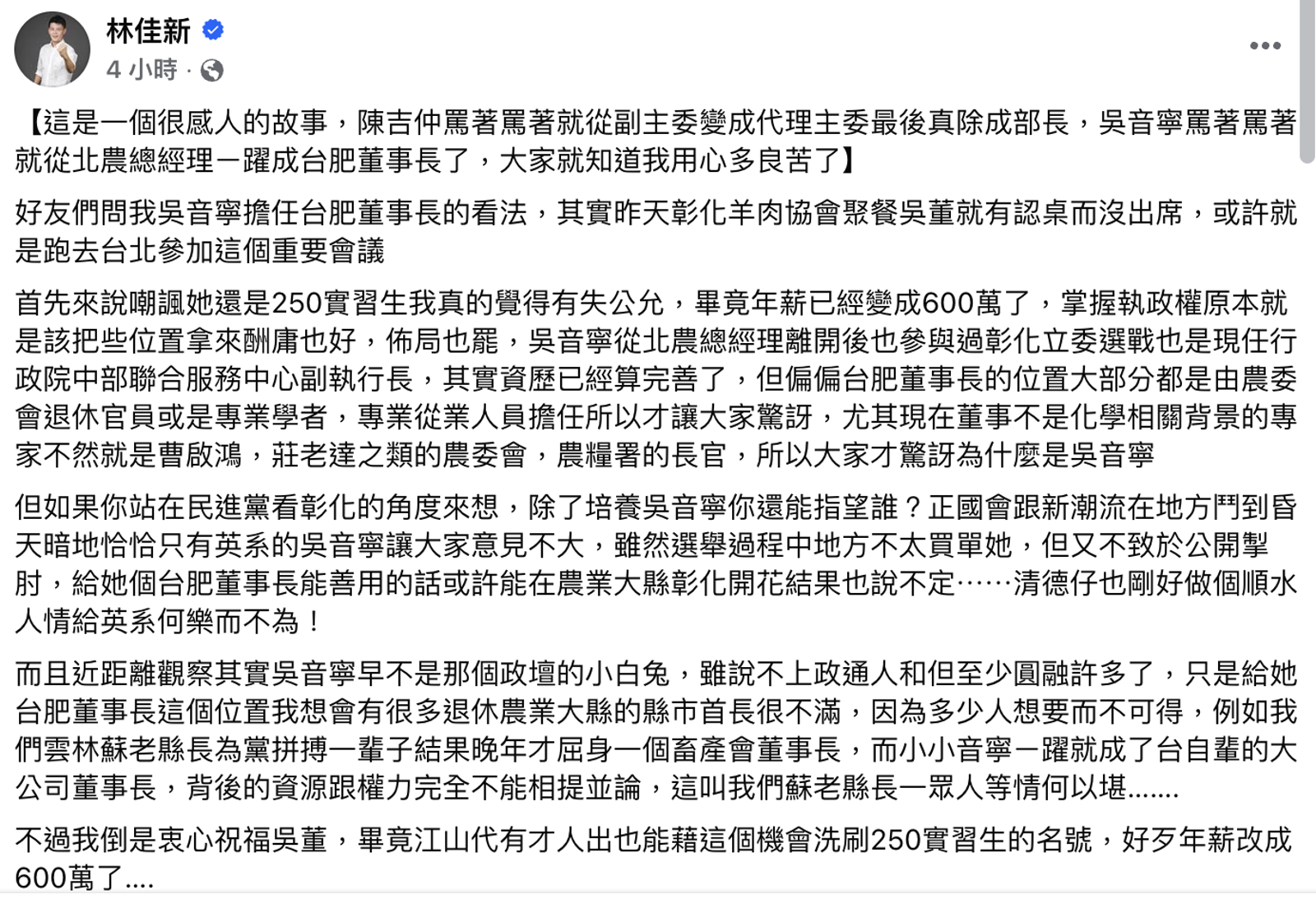 林佳新
4 小時 ·

【這是一個很感人的故事，陳吉仲罵著罵著就從副主委變成代理主委最後真除成部長，吳音寧罵著罵著就從北農總經理一躍成台肥董事長了，大家就知道我用心多良苦了】

好友們問我吳音寧擔任台肥董事長的看法，其實昨天彰化羊肉協會聚餐吳董就有認桌而沒出席，或許就是跑去台北參加這個重要會議

首先來說嘲諷她還是250實習生我真的覺得有失公允，畢竟年薪已經變成600萬了，掌握執政權原本就是該把些位置拿來酬庸也好，佈局也罷，吳音寧從北農總經理離開後也參與過彰化立委選戰也是現任行政院中部聯合服務中心副執行長，其實資歷已經算完善了，但偏偏台肥董事長的位置大部分都是由農委會退休官員或是專業學者，專業從業人員擔任所以才讓大家驚訝，尤其現在董事不是化學相關背景的專家不然就是曹啟鴻，莊老達之類的農委會，農糧署的長官，所以大家才驚訝為什麼是吳音寧

但如果你站在民進黨看彰化的角度來想，除了培養吳音寧你還能指望誰？正國會跟新潮流在地方鬥到昏天暗地恰恰只有英系的吳音寧讓大家意見不大，雖然選舉過程中地方不太買單她，但又不致於公開掣肘，給她個台肥董事長能善用的話或許能在農業大縣彰化開花結果也說不定……清德仔也剛好做個順水人情給英系何樂而不為！

而且近距離觀察其實吳音寧早不是那個政壇的小白兔，雖說不上政通人和但至少圓融許多了，只是給她台肥董事長這個位置我想會有很多退休農業大縣的縣市首長很不滿，因為多少人想要而不可得，例如我們雲林蘇老縣長為黨拼搏一輩子結果晚年才屈身一個畜產會董事長，而小小音寧一躍就成了台自輩的大公司董事長，背後的資源跟權力完全不能相提並論，這叫我們蘇老縣長一眾人等情何以堪.......

不過我倒是衷心祝福吳董，畢竟江山代有才人出也能藉這個機會洗刷250實習生的名號，好歹年薪改成600萬了....